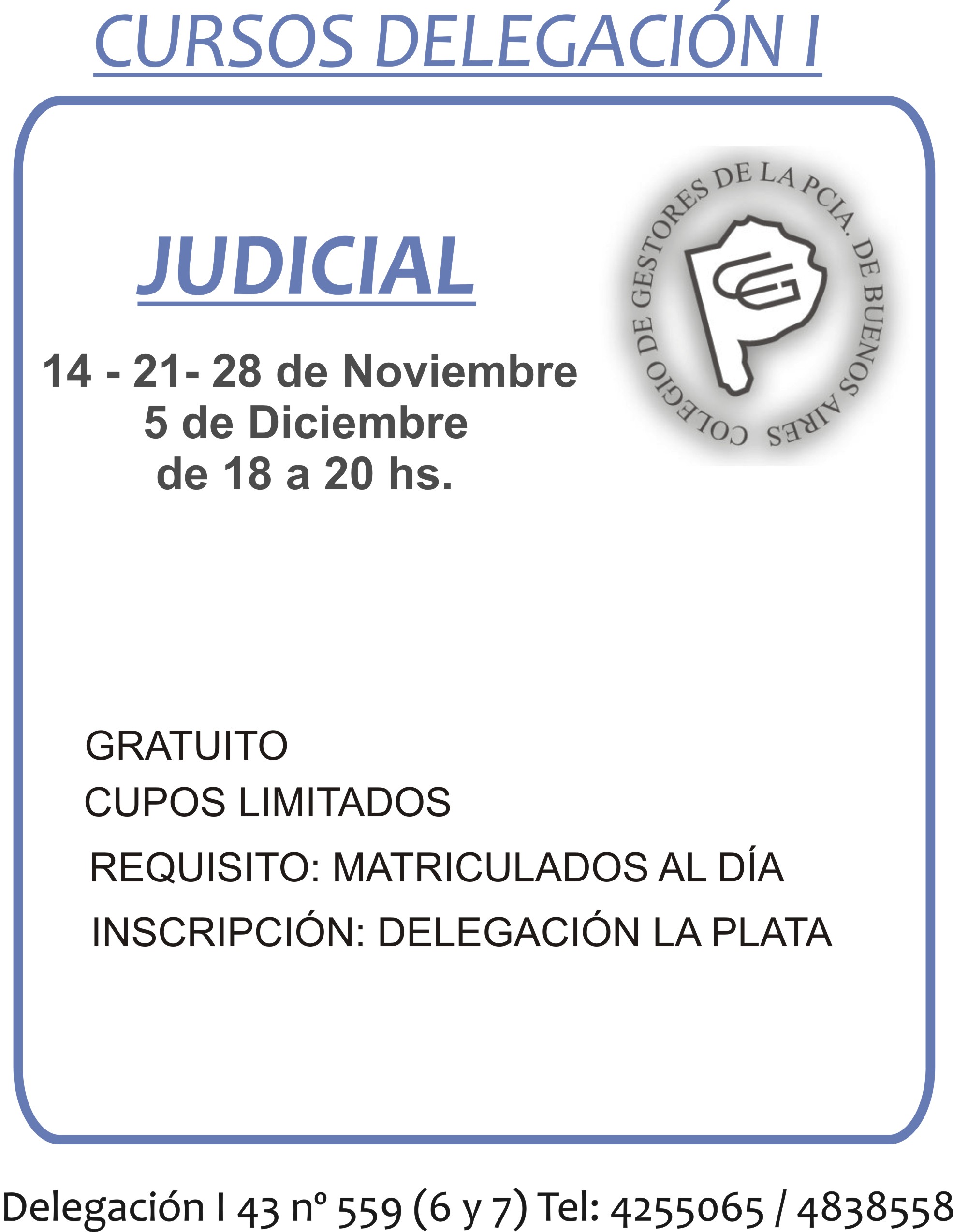 CURSOS DELEGACIÓN I

JUDICIAL

14 - 21- 28 de Noviembre
5 de Diciembre
de 18 a 20 hs.

COLEGIO DE GESTORES DE LA PCIA. DE BUENOS AIRES

GRATUITO
CUPOS LIMITADOS
REQUISITO: MATRICULADOS AL DÍA
INSCRIPCIÓN: DELEGACIÓN LA PLATA

Delegación I 43 nº 559 (6 y 7) Tel: 4255065 / 4838558